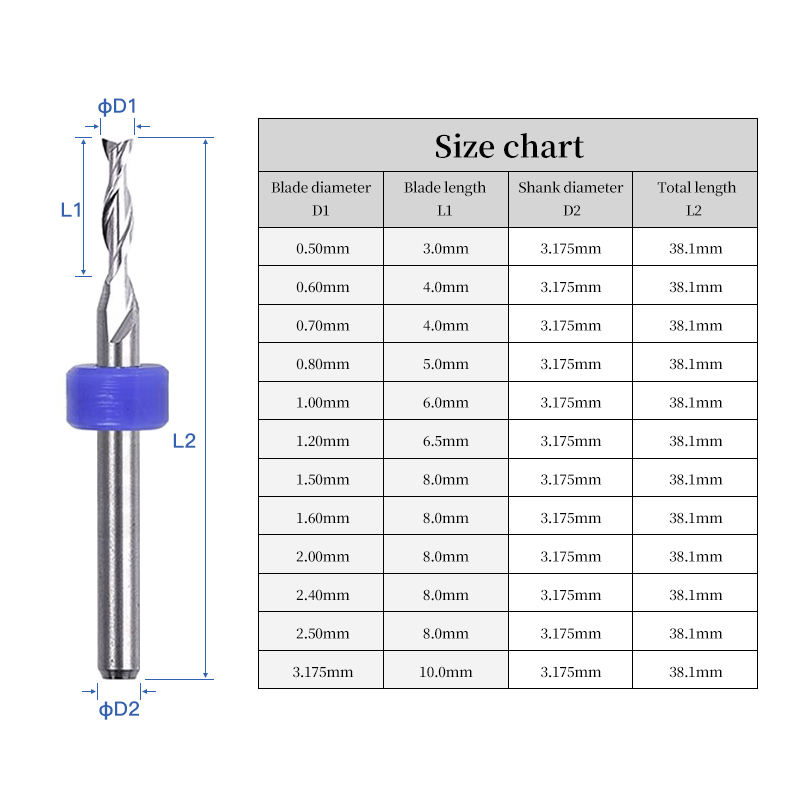 ϕD1

L1

L2

ϕD2

Size chart

| Blade diameter D1 | Blade length L1 | Shank diameter D2 | Total length L2 |
|---|---|---|---|
| 0.50mm | 3.0mm | 3.175mm | 38.1mm |
| 0.60mm | 4.0mm | 3.175mm | 38.1mm |
| 0.70mm | 4.0mm | 3.175mm | 38.1mm |
| 0.80mm | 5.0mm | 3.175mm | 38.1mm |
| 1.00mm | 6.0mm | 3.175mm | 38.1mm |
| 1.20mm | 6.5mm | 3.175mm | 38.1mm |
| 1.50mm | 8.0mm | 3.175mm | 38.1mm |
| 1.60mm | 8.0mm | 3.175mm | 38.1mm |
| 2.00mm | 8.0mm | 3.175mm | 38.1mm |
| 2.40mm | 8.0mm | 3.175mm | 38.1mm |
| 2.50mm | 8.0mm | 3.175mm | 38.1mm |
| 3.175mm | 10.0mm | 3.175mm | 38.1mm |